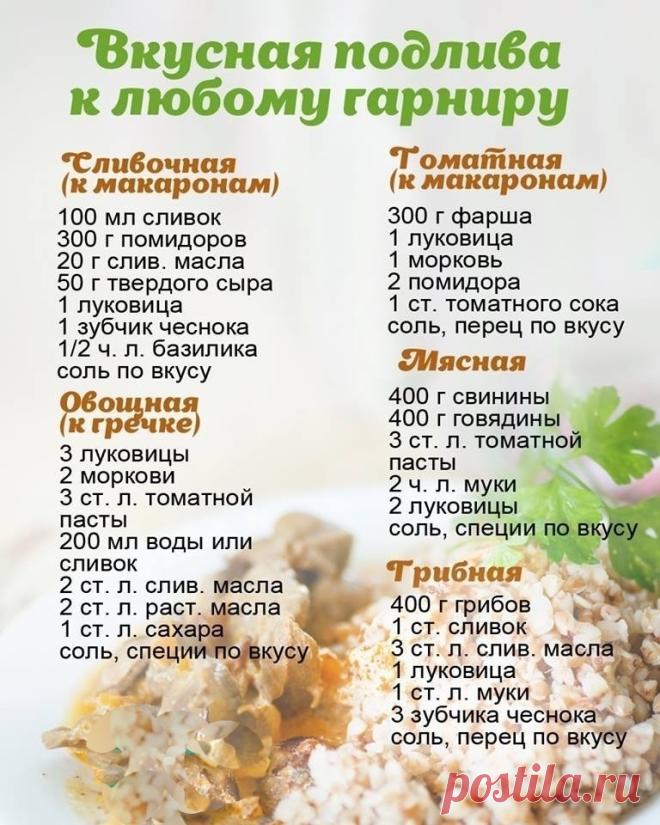 Вкусная подлива к любому гарниру

Сливочная (к макаронам)

100 мл сливок
300 г помидоров
20 г слив. масла
50 г твердого сыра
1 луковица
1 зубчик чеснока
1/2 ч. л. базилика
соль по вкусу

Овощная (к гречке)

3 луковицы
2 моркови
3 ст. л. томатной пасты
200 мл воды или сливок
2 ст. л. слив. масла
2 ст. л. раст. масла
1 ст. л. сахара
соль, специи по вкусу

Томатная (к макаронам)

300 г фарша
1 луковица
1 морковь
2 помидора
1 ст. томатного сока
соль, перец по вкусу

Мясная

400 г свинины
400 г говядины
3 ст. л. томатной пасты
2 ч. л. муки
2 луковицы
соль, специи по вкусу

Грибная

400 г грибов
1 ст. сливок
3 ст. л. слив. масла
1 луковица
1 ст. л. муки
3 зубчика чеснока
соль, перец по вкусу

postila.ru